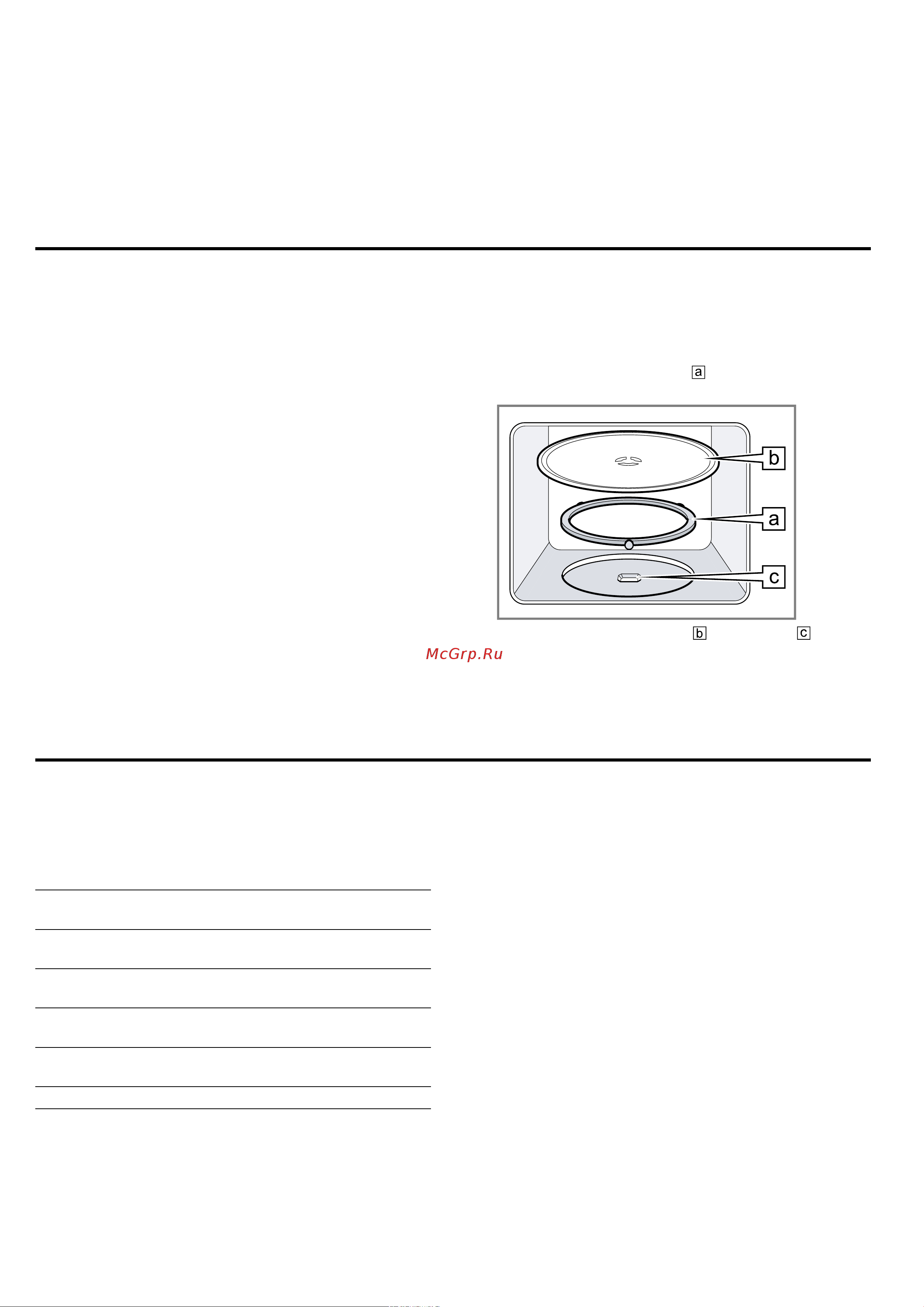 a

b

a

c

b c

McGrp.Ru